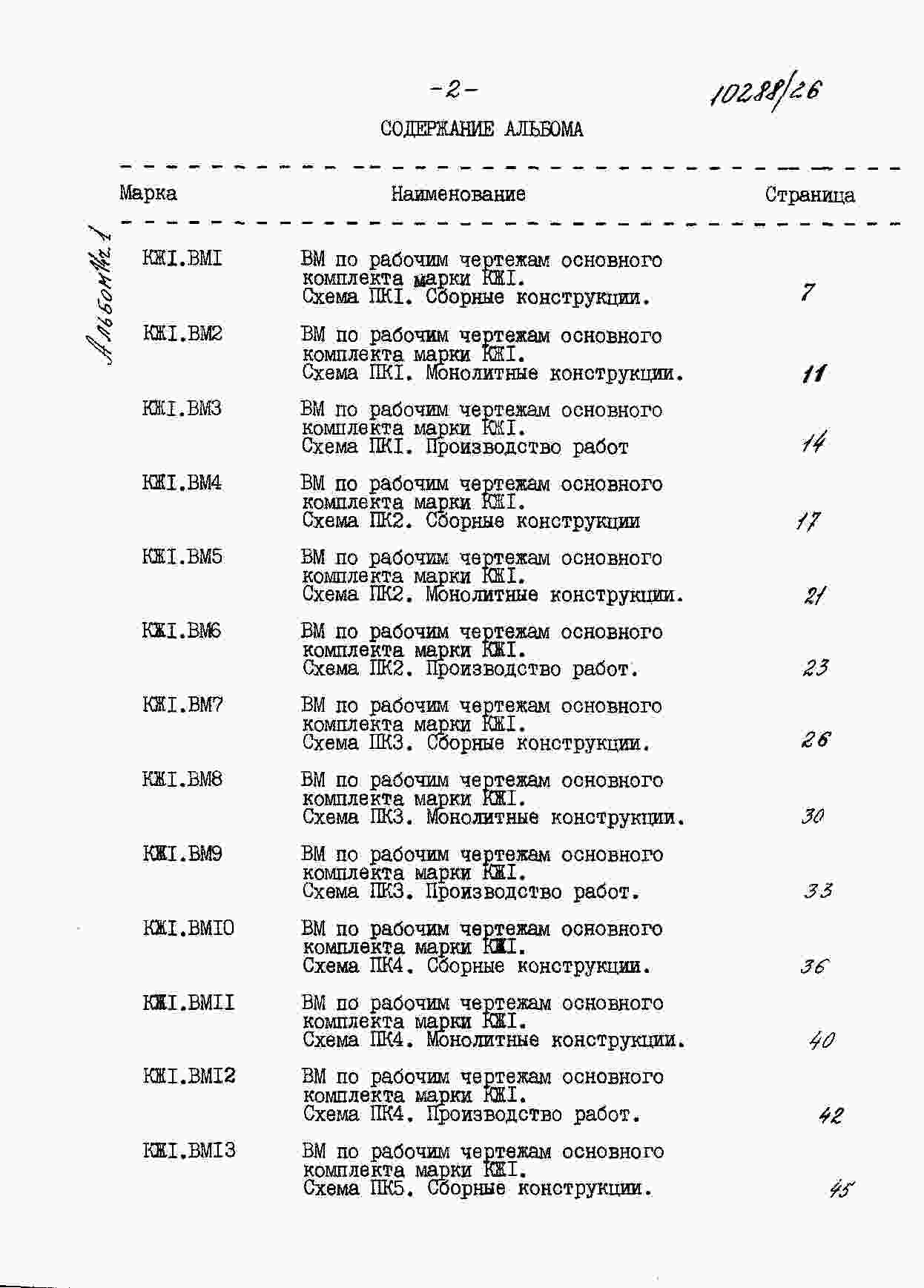 -2-

10288/26

СОДЕРЖАНИЕ АЛЬБОМА

Альбом № 1

| Марка | Наименование | Страница |
|---|---|---|
| КЖI.ВМI | ВМ по рабочим чертежам основного комплекта марки КЖI. Схема ПКI. Сборные конструкции. | 7 |
| КЖI.ВМ2 | ВМ по рабочим чертежам основного комплекта марки КЖI. Схема ПКI. Монолитные конструкции. | 11 |
| КЖI.ВМ3 | ВМ по рабочим чертежам основного комплекта марки КЖI. Схема ПКI. Производство работ | 14 |
| КЖI.ВМ4 | ВМ по рабочим чертежам основного комплекта марки КЖI. Схема ПК2. Сборные конструкции | 17 |
| КЖI.ВМ5 | ВМ по рабочим чертежам основного комплекта марки КЖI. Схема ПК2. Монолитные конструкции. | 21 |
| КЖI.ВМ6 | ВМ по рабочим чертежам основного комплекта марки КЖI. Схема ПК2. Производство работ. | 23 |
| КЖI.ВМ7 | ВМ по рабочим чертежам основного комплекта марки КЖI. Схема ПК3. Сборные конструкции. | 26 |
| КЖI.ВМ8 | ВМ по рабочим чертежам основного комплекта марки КЖI. Схема ПК3. Монолитные конструкции. | 30 |
| КЖI.ВМ9 | ВМ по рабочим чертежам основного комплекта марки КЖI. Схема ПК3. Производство работ. | 33 |
| КЖI.ВМI0 | ВМ по рабочим чертежам основного комплекта марки КЖI. Схема ПК4. Сборные конструкции. | 36 |
| КЖI.ВМII | ВМ по рабочим чертежам основного комплекта марки КЖI. Схема ПК4. Монолитные конструкции. | 40 |
| КЖI.ВМI2 | ВМ по рабочим чертежам основного комплекта марки КЖI. Схема ПК4. Производство работ. | 42 |
| КЖI.ВМI3 | ВМ по рабочим чертежам основного комплекта марки КЖI. Схема ПК5. Сборные конструкции. | 45 |